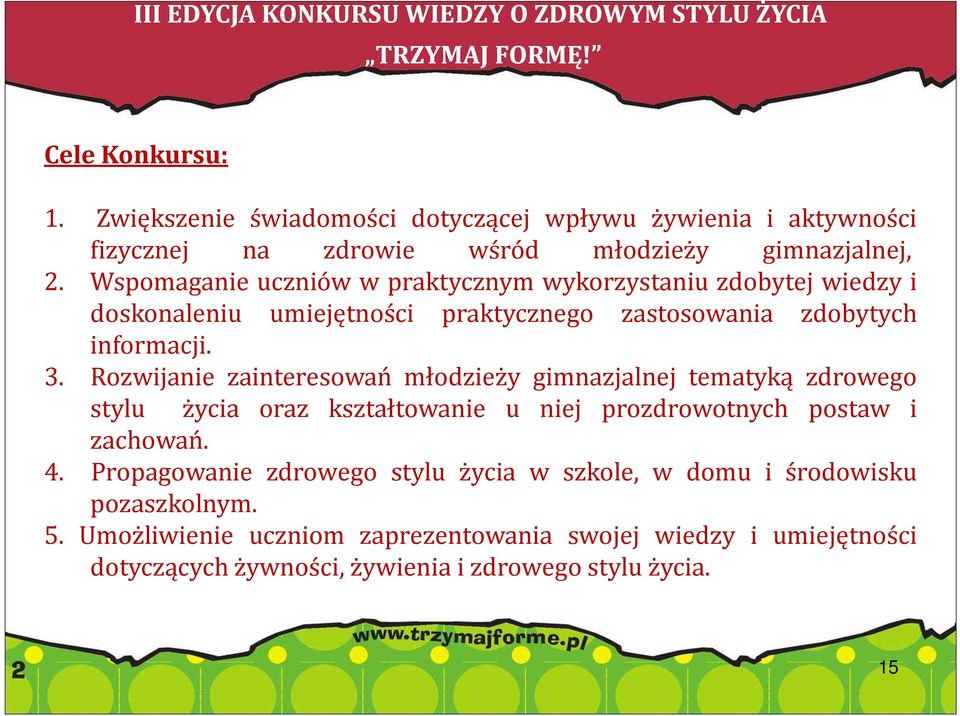 III EDYCJA KONKURSU WIEDZY O ZDROWYM STYLU ŻYCIA
„TRZYMAJ FORMĘ!”

Cele Konkursu:

1. Zwiększenie świadomości dotyczącej wpływu żywienia i aktywności fizycznej na zdrowie wśród młodzieży gimnazjalnej,
2. Wspomaganie uczniów w praktycznym wykorzystaniu zdobytej wiedzy i doskonaleniu umiejętności praktycznego zastosowania zdobytych informacji.
3. Rozwijanie zainteresowań młodzieży gimnazjalnej tematyką zdrowego stylu życia oraz kształtowanie u niej prozdrowotnych postaw i zachowań.
4. Propagowanie zdrowego stylu życia w szkole, w domu i środowisku pozaszkolnym.
5. Umożliwienie uczniom zaprezentowania swojej wiedzy i umiejętności dotyczących żywności, żywienia i zdrowego stylu życia.

www.trzymajforme.pl

2

15